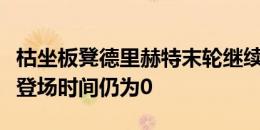 枯坐板凳德里赫特末轮继续
登场时间仍为0